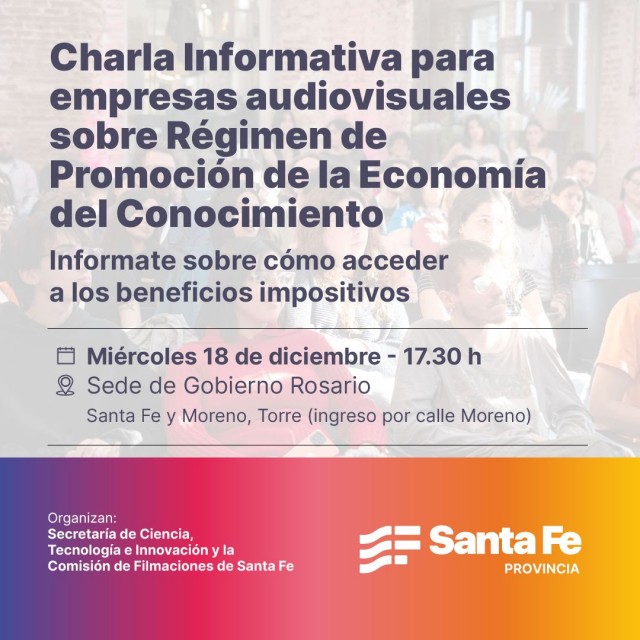 Charla Informativa para empresas audiovisuales sobre Régimen de Promoción de la Economía del Conocimiento

Informate sobre cómo acceder a los beneficios impositivos

Miércoles 18 de diciembre - 17.30 h

Sede de Gobierno Rosario

Santa Fe y Moreno, Torre (ingreso por calle Moreno)

Organizan:
Secretaría de Ciencia, Tecnología e Innovación y la Comisión de Filmaciones de Santa Fe

Santa Fe
PROVINCIA